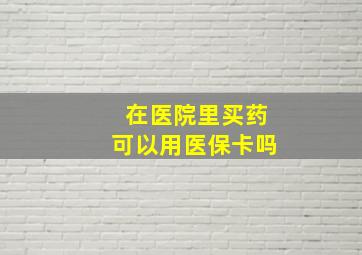 在医院里买药
可以用医保卡吗